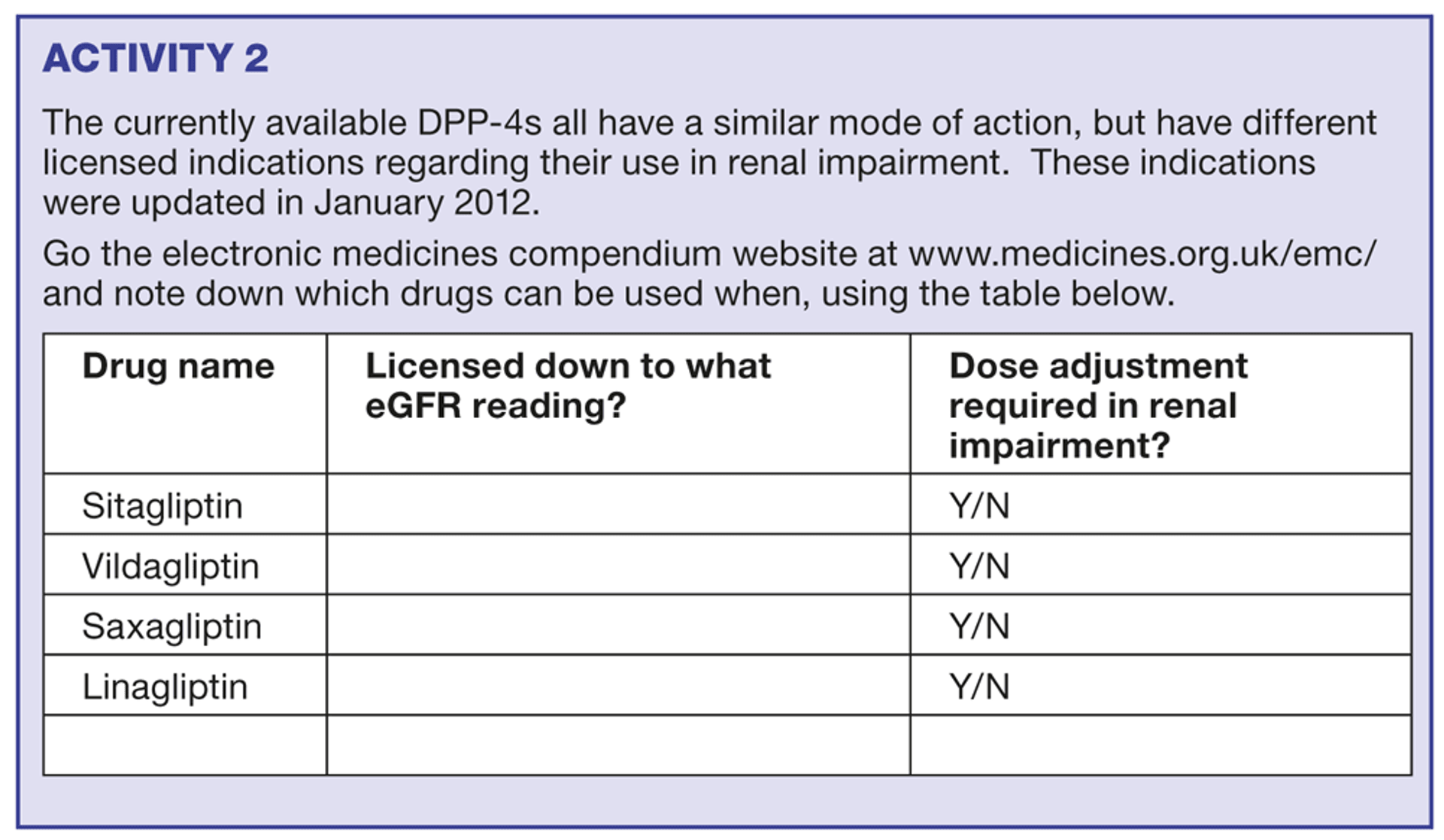 ACTIVITY 2

The currently available DPP-4s all have a similar mode of action, but have different licensed indications regarding their use in renal impairment. These indications were updated in January 2012.

Go the electronic medicines compendium website at www.medicines.org.uk/emc/ and note down which drugs can be used when, using the table below.

| Drug name | Licensed down to what eGFR reading? | Dose adjustment required in renal impairment? |
|---|---|---|
| Sitagliptin | | Y/N |
| Vildagliptin | | Y/N |
| Saxagliptin | | Y/N |
| Linagliptin | | Y/N |
| | | |